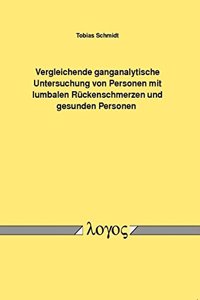 Tobias Schmidt

Vergleichende ganganalytische Untersuchung von Personen mit lumbalen Rückenschmerzen und gesunden Personen

λογος